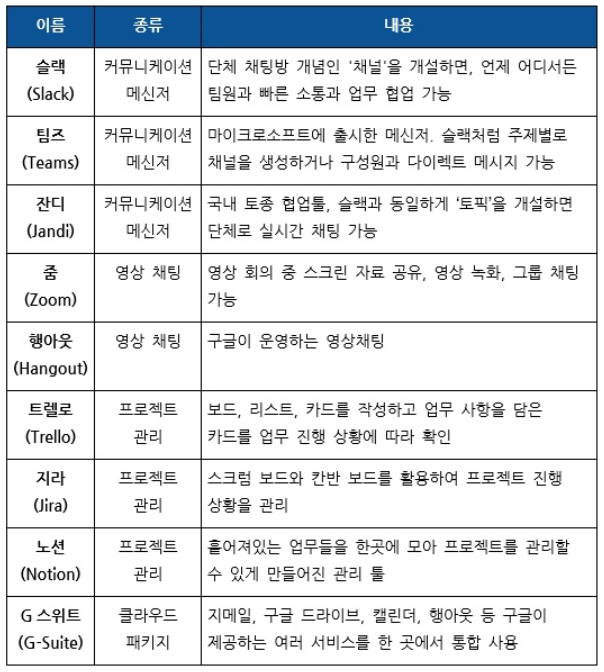 | 이름 | 종류 | 내용 |
|---|---|---|
| 슬랙 (Slack) | 커뮤니케이션 메신저 | 단체 채팅방 개념인 '채널'을 개설하면, 언제 어디서든 팀원과 빠른 소통과 업무 협업 가능 |
| 팀즈 (Teams) | 커뮤니케이션 메신저 | 마이크로소프트에 출시한 메신저. 슬랙처럼 주제별로 채널을 생성하거나 구성원과 다이렉트 메시지 가능 |
| 잔디 (Jandi) | 커뮤니케이션 메신저 | 국내 토종 협업툴, 슬랙과 동일하게 '토픽'을 개설하면 단체로 실시간 채팅 가능 |
| 줌 (Zoom) | 영상 채팅 | 영상 회의 중 스크린 자료 공유, 영상 녹화, 그룹 채팅 가능 |
| 행아웃 (Hangout) | 영상 채팅 | 구글이 운영하는 영상채팅 |
| 트렐로 (Trello) | 프로젝트 관리 | 보드, 리스트, 카드를 작성하고 업무 사항을 담은 카드를 업무 진행 상황에 따라 확인 |
| 지라 (Jira) | 프로젝트 관리 | 스크럼 보드와 칸반 보드를 활용하여 프로젝트 진행 상황을 관리 |
| 노션 (Notion) | 프로젝트 관리 | 흩어져있는 업무들을 한곳에 모아 프로젝트를 관리할 수 있게 만들어진 관리 툴 |
| G 스위트 (G-Suite) | 클라우드 패키지 | 지메일, 구글 드라이브, 캘린더, 행아웃 등 구글이 제공하는 여러 서비스를 한 곳에서 통합 사용 |